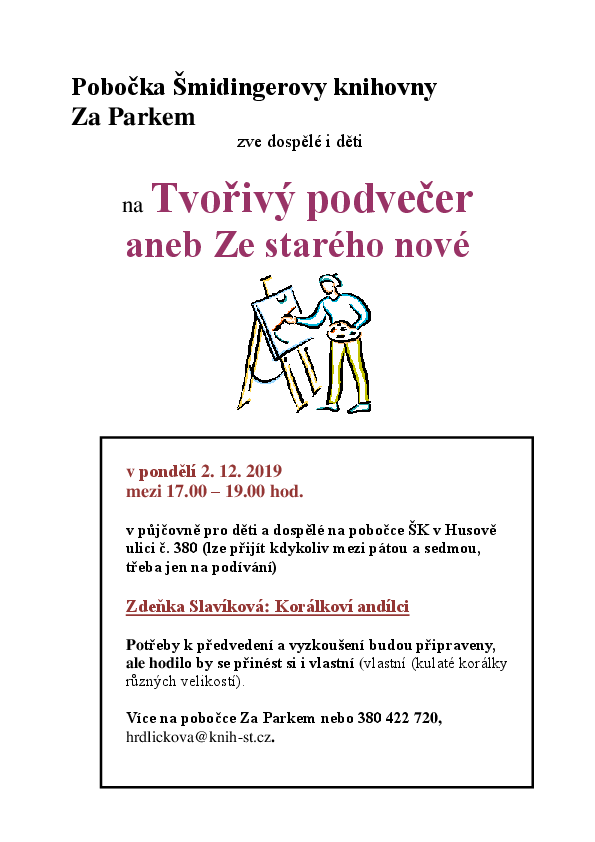 Pobočka Šmidingerovy knihovny
Za Parkem

zve dospělé i děti

na Tvořivý podvečer
aneb Ze starého nové

v pondělí 2. 12. 2019
mezi 17.00 – 19.00 hod.

v půjčovně pro děti a dospělé na pobočce ŠK v Husově ulici č. 380 (lze přijít kdykoliv mezi pátou a sedmou, třeba jen na podívání)

Zdeňka Slavíková: Korálkoví andílci

Potřeby k předvedení a vyzkoušení budou připraveny, ale hodilo by se přinést si i vlastní (vlastní (kulaté korálky různých velikostí).

Více na pobočce Za Parkem nebo 380 422 720, hrdlickova@knih-st.cz.